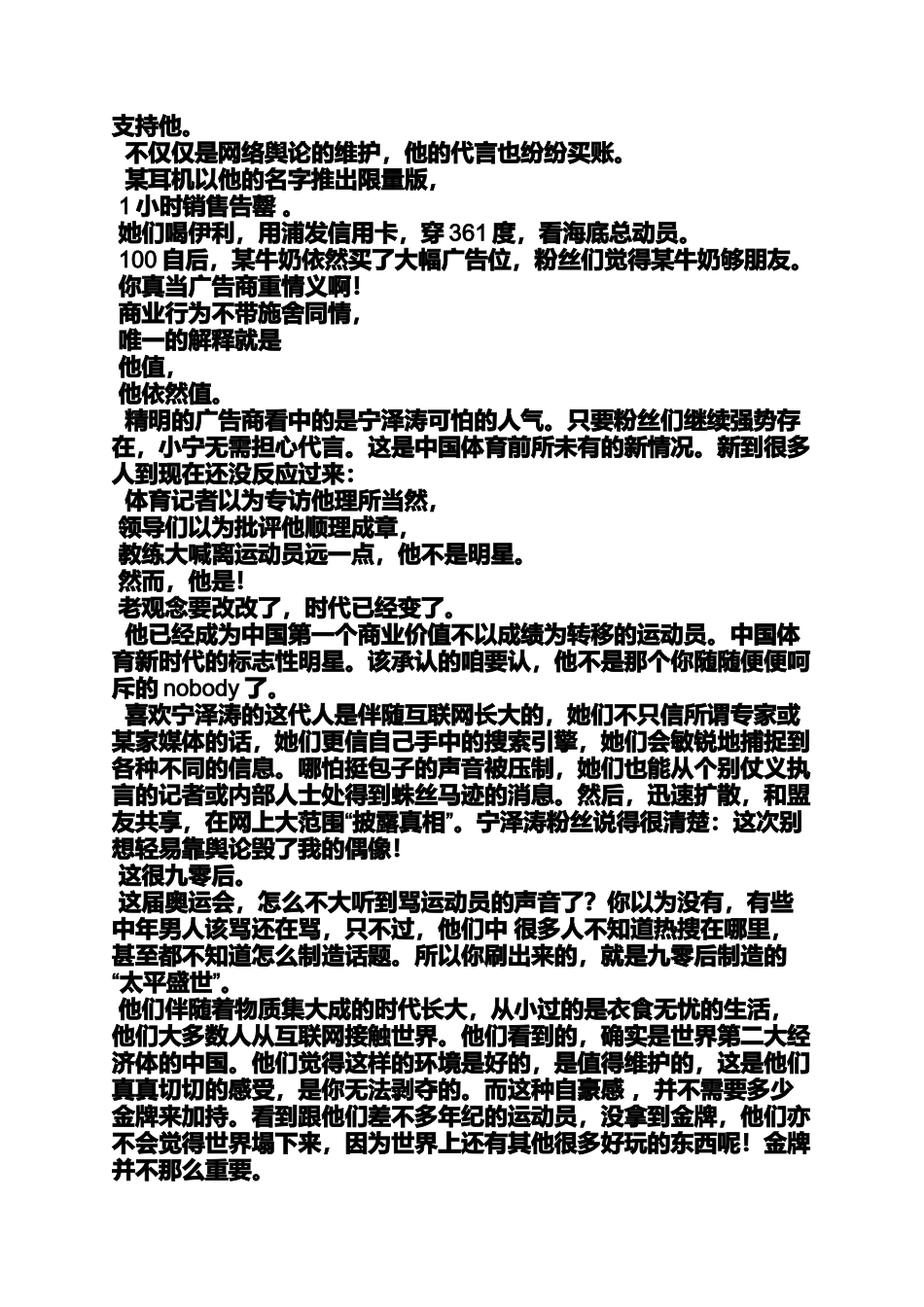 支持他。
不仅仅是网络舆论的维护，他的代言也纷纷买账。
某耳机以他的名字推出限量版，
1 小时销售告罄 。
她们喝伊利，用浦发信用卡，穿 361 度，看海底总动员。
100 自后，某牛奶依然买了大幅广告位，粉丝们觉得某牛奶够朋友。
你真当广告商重情义啊！
商业行为不带施舍同情，
唯一的解释就是
他值，
他依然值。
精明的广告商看中的是宁泽涛可怕的人气。只要粉丝们继续强势存在，小宁无需担心代言。这是中国体育前所未有的新情况。新到很多人到现在还没反应过来：
体育记者以为专访他理所当然，
领导们以为批评他顺理成章，
教练大喊离运动员远一点，他不是明星。
然而，他是！
老观念要改改了，时代已经变了。
他已经成为中国第一个商业价值不以成绩为转移的运动员。中国体育新时代的标志性明星。该承认的咱要认，他不是那个你随随便便呵斥的 nobody 了。
喜欢宁泽涛的这代人是伴随互联网长大的，她们不只信所谓专家或某家媒体的话，她们更信自己手中的搜索引擎，她们会敏锐地捕捉到各种不同的信息。哪怕挺包子的声音被压制，她们也能从个别仗义执言的记者或内部人士处得到蛛丝马迹的消息。然后，迅速扩散，和盟友共享，在网上大范围“披露真相”。宁泽涛粉丝说得很清楚：这次别想轻易靠舆论毁了我的偶像！
这很九零后。
这届奥运会，怎么不大听到骂运动员的声音了？你以为没有，有些中年男人该骂还在骂，只不过，他们中 很多人不知道热搜在哪里，甚至都不知道怎么制造话题。所以你刷出来的，就是九零后制造的“太平盛世”。
他们伴随着物质集大成的时代长大，从小过的是衣食无忧的生活，他们大多数人从互联网接触世界。他们看到的，确实是世界第二大经济体的中国。他们觉得这样的环境是好的，是值得维护的，这是他们真真切切的感受，是你无法剥夺的。而这种自豪感 ，并不需要多少金牌来加持。看到跟他们差不多年纪的运动员，没拿到金牌，他们亦不会觉得世界塌下来，因为世界上还有其他很多好玩的东西呢！金牌并不那么重要。